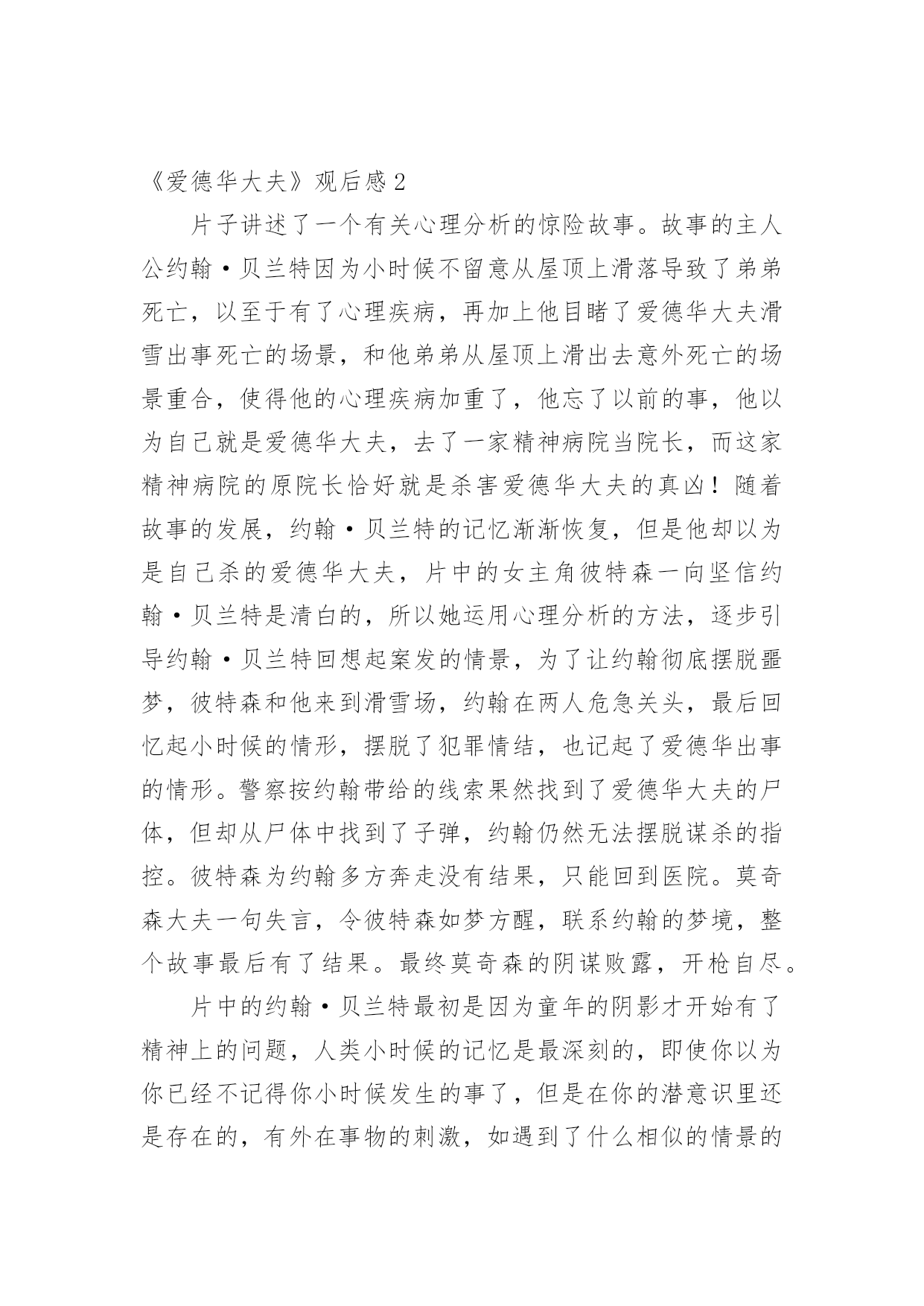 《爱德华大夫》观后感2

片子讲述了一个有关心理分析的惊险故事。故事的主人公约翰·贝兰特因为小时候不留意从屋顶上滑落导致了弟弟死亡，以至于有了心理疾病，再加上他目睹了爱德华大夫滑雪出事死亡的场景，和他弟弟从屋顶上滑出去意外死亡的场景重合，使得他的心理疾病加重了，他忘了以前的事，他以为自己就是爱德华大夫，去了一家精神病院当院长，而这家精神病院的原院长恰好就是杀害爱德华大夫的真凶！随着故事的发展，约翰·贝兰特的记忆渐渐恢复，但是他却以为是自己杀的爱德华大夫，片中的女主角彼特森一向坚信约翰·贝兰特是清白的，所以她运用心理分析的方法，逐步引导约翰·贝兰特回想起案发的情景，为了让约翰彻底摆脱噩梦，彼特森和他来到滑雪场，约翰在两人危急关头，最后回忆起小时候的情形，摆脱了犯罪情结，也记起了爱德华出事的情形。警察按约翰带给的线索果然找到了爱德华大夫的尸体，但却从尸体中找到了子弹，约翰仍然无法摆脱谋杀的指控。彼特森为约翰多方奔走没有结果，只能回到医院。莫奇森大夫一句失言，令彼特森如梦方醒，联系约翰的梦境，整个故事最后有了结果。最终莫奇森的阴谋败露，开枪自尽。

片中的约翰·贝兰特最初是因为童年的阴影才开始有了精神上的问题，人类小时候的记忆是最深刻的，即使你以为你已经不记得你小时候发生的事了，但是在你的潜意识里还是存在的，有外在事物的刺激，如遇到了什么相似的情景的